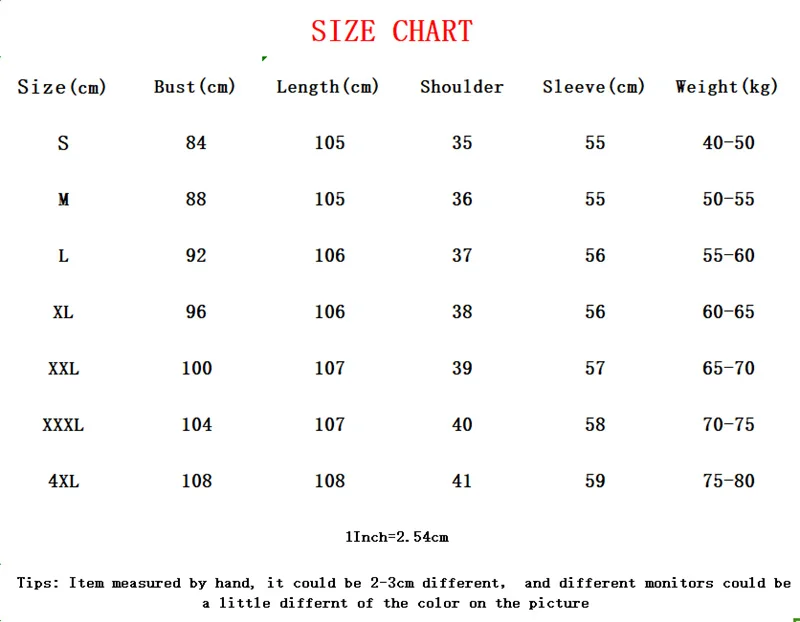 SIZE CHART

| Size(cm) | Bust(cm) | Length(cm) | Shoulder | Sleeve(cm) | Weight(kg) |
|---|---|---|---|---|---|
| S | 84 | 105 | 35 | 55 | 40-50 |
| M | 88 | 105 | 36 | 55 | 50-55 |
| L | 92 | 106 | 37 | 56 | 55-60 |
| XL | 96 | 106 | 38 | 56 | 60-65 |
| XXL | 100 | 107 | 39 | 57 | 65-70 |
| XXXL | 104 | 107 | 40 | 58 | 70-75 |
| 4XL | 108 | 108 | 41 | 59 | 75-80 |

1Inch=2.54cm

Tips: Item measured by hand, it could be 2-3cm different, and different monitors could be a little differnt of the color on the picture